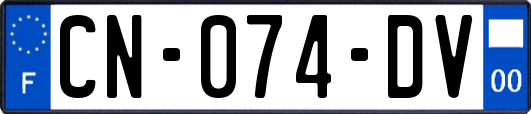 F
CN-074-DV
00